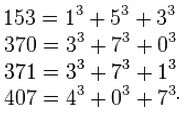 $153 = 1^3 + 5^3 + 3^3$
$370 = 3^3 + 7^3 + 0^3$
$371 = 3^3 + 7^3 + 1^3$
$407 = 4^3 + 0^3 + 7^3.$